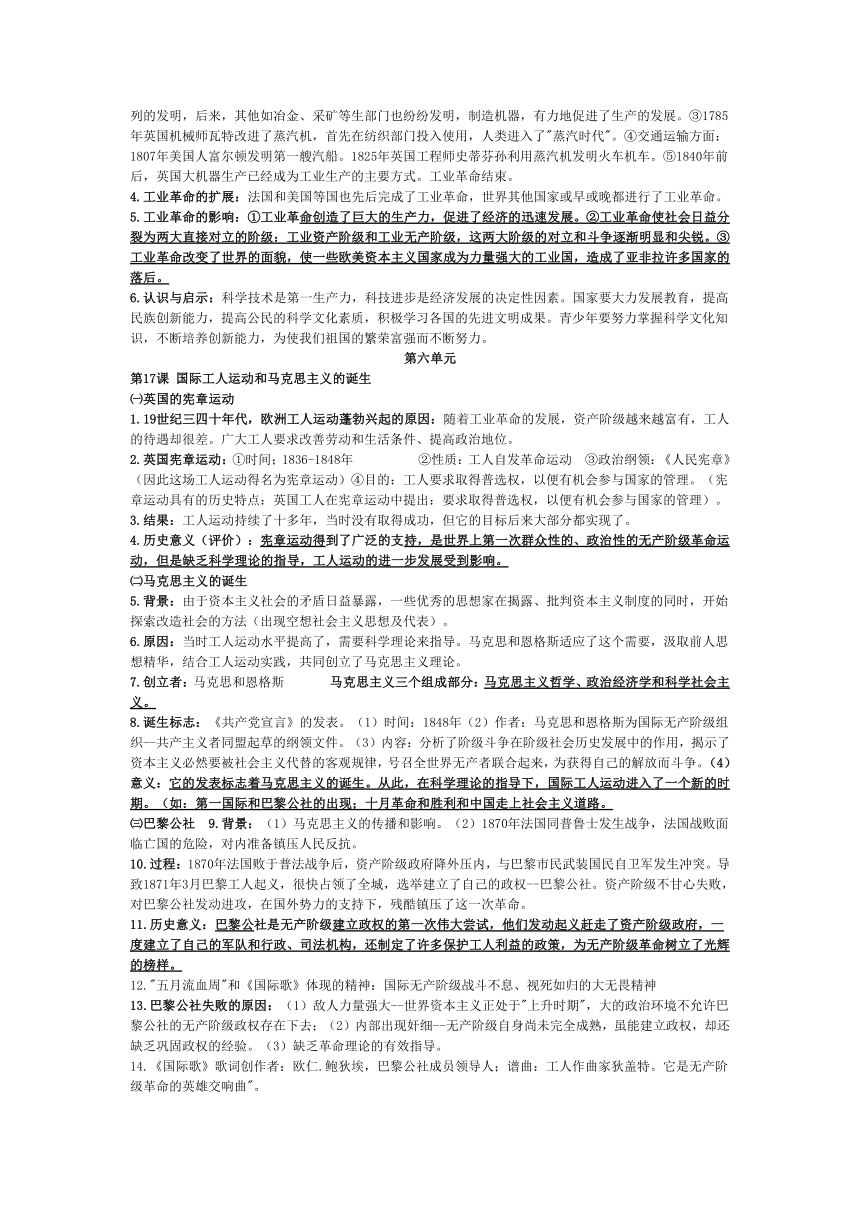 列的发明，后来，其他如冶金、采矿等生部门也纷纷发明，制造机器，有力地促进了生产的发展。③1785年英国机械师瓦特改进了蒸汽机，首先在纺织部门投入使用，人类进入了"蒸汽时代"。④交通运输方面：1807年美国人富尔顿发明第一艘汽船。1825年英国工程师史蒂芬孙利用蒸汽机发明火车机车。⑤1840年前后，英国大机器生产已经成为工业生产的主要方式。工业革命结束。

4.工业革命的扩展：法国和美国等国也先后完成了工业革命，世界其他国家或早或晚都进行了工业革命。

5.工业革命的影响：①工业革命创造了巨大的生产力，促进了经济的迅速发展。②工业革命使社会日益分裂为两大直接对立的阶级：工业资产阶级和工业无产阶级，这两大阶级的对立和斗争逐渐明显和尖锐。③工业革命改变了世界的面貌，使一些欧美资本主义国家成为力量强大的工业国，造成了亚非拉许多国家的落后。

6.认识与启示：科学技术是第一生产力，科技进步是经济发展的决定性因素。国家要大力发展教育，提高民族创新能力，提高公民的科学文化素质，积极学习各国的先进文明成果。青少年要努力掌握科学文化知识，不断培养创新能力，为使我们祖国的繁荣富强而不断努力。

第六单元

第17课 国际工人运动和马克思主义的诞生

㈠英国的宪章运动

1.19世纪三四十年代，欧洲工人运动蓬勃兴起的原因：随着工业革命的发展，资产阶级越来越富有，工人的待遇却很差。广大工人要求改善劳动和生活条件、提高政治地位。

2.英国宪章运动：①时间：1836-1848年 ②性质：工人自发革命运动 ③政治纲领：《人民宪章》（因此这场工人运动得名为宪章运动）④目的：工人要求取得普选权，以便有机会参与国家的管理。（宪章运动具有的历史特点：英国工人在宪章运动中提出：要求取得普选权，以便有机会参与国家的管理）。

3.结果：工人运动持续了十多年，当时没有取得成功，但它的目标后来大部分都实现了。

4.历史意义（评价）：宪章运动得到了广泛的支持，是世界上第一次群众性的、政治性的无产阶级革命运动，但是缺乏科学理论的指导，工人运动的进一步发展受到影响。

㈡马克思主义的诞生

5.背景：由于资本主义社会的矛盾日益暴露，一些优秀的思想家在揭露、批判资本主义制度的同时，开始探索改造社会的方法（出现空想社会主义思想及代表）。

6.原因：当时工人运动水平提高了，需要科学理论来指导。马克思和恩格斯适应了这个需要，汲取前人思想精华，结合工人运动实践，共同创立了马克思主义理论。

7.创立者：马克思和恩格斯 马克思主义三个组成部分：马克思主义哲学、政治经济学和科学社会主义。

8.诞生标志：《共产党宣言》的发表。（1）时间：1848年（2）作者：马克思和恩格斯为国际无产阶级组织--共产主义者同盟起草的纲领文件。（3）内容：分析了阶级斗争在阶级社会历史发展中的作用，揭示了资本主义必然要被社会主义代替的客观规律，号召全世界无产者联合起来，为获得自己的解放而斗争。（4）意义：它的发表标志着马克思主义的诞生。从此，在科学理论的指导下，国际工人运动进入了一个新的时期。（如：第一国际和巴黎公社的出现；十月革命和胜利和中国走上社会主义道路。

㈢巴黎公社 9.背景：（1）马克思主义的传播和影响。（2）1870年法国同普鲁士发生战争，法国战败面临亡国的危险，对内准备镇压人民反抗。

10.过程：1870年法国败于普法战争后，资产阶级政府降外压内，与巴黎市民武装国民自卫军发生冲突。导致1871年3月巴黎工人起义，很快占领了全城，选举建立了自己的政权—巴黎公社。资产阶级不甘心失败，对巴黎公社发动进攻，在国外势力的支持下，残酷镇压了这一次革命。

11.历史意义：巴黎公社是无产阶级建立政权的第一次伟大尝试，他们发动起义赶走了资产阶级政府，一度建立了自己的军队和行政、司法机构，还制定了许多保护工人利益的政策，为无产阶级革命树立了光辉的榜样。

12."五月流血周"和《国际歌》体现的精神：国际无产阶级战斗不息、视死如归的大无畏精神

13.巴黎公社失败的原因：（1）敌人力量强大—世界资本主义正处于"上升时期"，大的政治环境不允许巴黎公社的无产阶级政权存在下去；（2）内部出现奸细--无产阶级自身尚未完全成熟，虽能建立政权，却还缺乏巩固政权的经验。（3）缺乏革命理论的有效指导。

14.《国际歌》歌词创作者：欧仁.鲍狄埃，巴黎公社成员领导人；谱曲：工人作曲家狄盖特。它是无产阶级革命的英雄交响曲"。